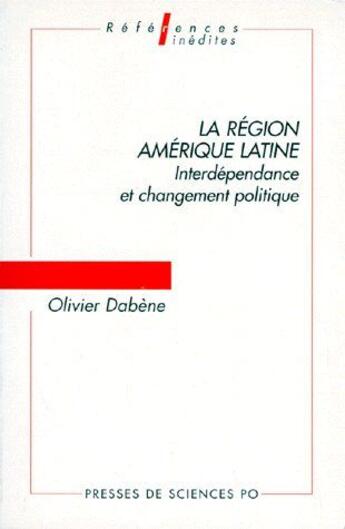 Références
inédites

LA RÉGION
AMÉRIQUE LATINE
Interdépendance
et changement politique

Olivier Dabène

PRESSES DE SCIENCES PO